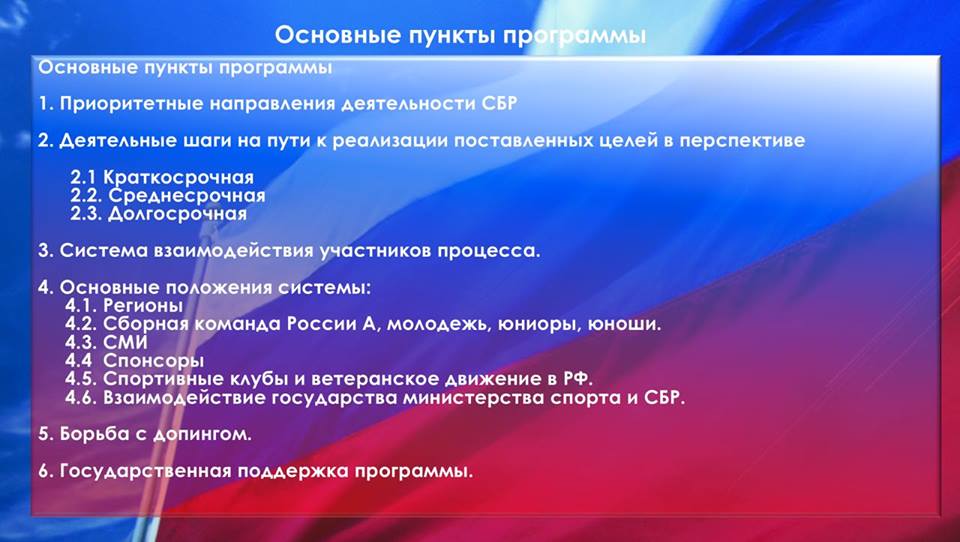 Основные пункты программы

Основные пункты программы

1. Приоритетные направления деятельности СБР

2. Деятельные шаги на пути к реализации поставленных целей в перспективе

2.1 Краткосрочная
2.2. Среднесрочная
2.3. Долгосрочная

3. Система взаимодействия участников процесса.

4. Основные положения системы:
4.1. Регионы
4.2. Сборная команда России А, молодежь, юниоры, юноши.
4.3. СМИ
4.4 Спонсоры
4.5. Спортивные клубы и ветеранское движение в РФ.
4.6. Взаимодействие государства министерства спорта и СБР.

5. Борьба с допингом.

6. Государственная поддержка программы.